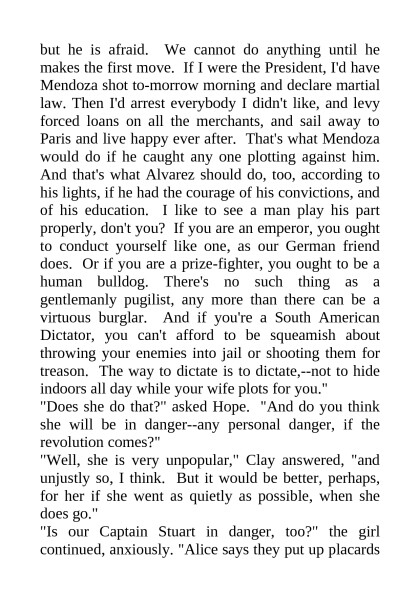 but he is afraid. We cannot do anything until he makes the first move. If I were the President, I'd have Mendoza shot to-morrow morning and declare martial law. Then I'd arrest everybody I didn't like, and levy forced loans on all the merchants, and sail away to Paris and live happy ever after. That's what Mendoza would do if he caught any one plotting against him. And that's what Alvarez should do, too, according to his lights, if he had the courage of his convictions, and of his education. I like to see a man play his part properly, don't you? If you are an emperor, you ought to conduct yourself like one, as our German friend does. Or if you are a prize-fighter, you ought to be a human bulldog. There's no such thing as a gentlemanly pugilist, any more than there can be a virtuous burglar. And if you're a South American Dictator, you can't afford to be squeamish about throwing your enemies into jail or shooting them for treason. The way to dictate is to dictate,--not to hide indoors all day while your wife plots for you."
"Does she do that?" asked Hope. "And do you think she will be in danger--any personal danger, if the revolution comes?"
"Well, she is very unpopular," Clay answered, "and unjustly so, I think. But it would be better, perhaps, for her if she went as quietly as possible, when she does go."
"Is our Captain Stuart in danger, too?" the girl continued, anxiously. "Alice says they put up placards